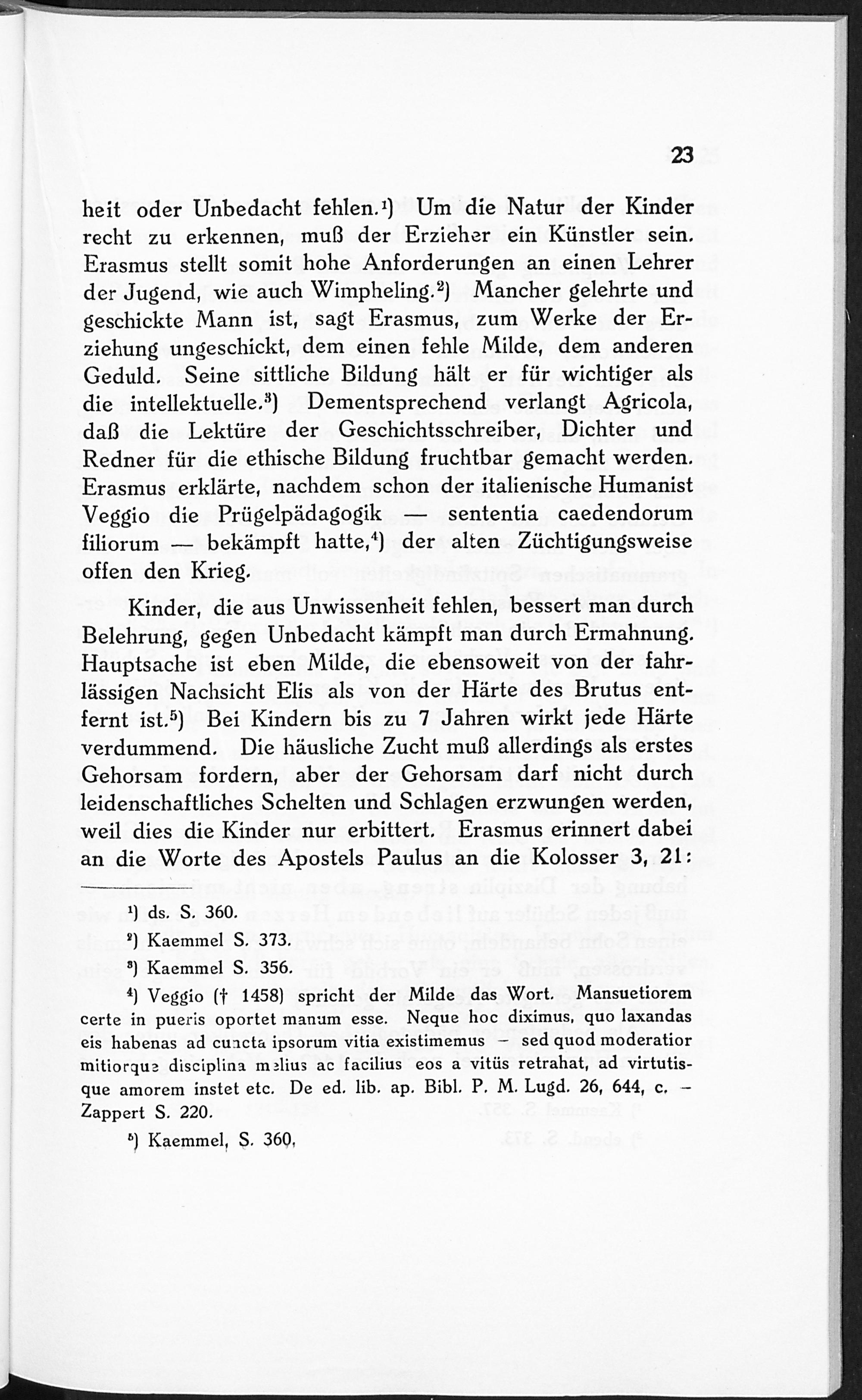 23

heit oder Unbedacht fehlen.¹) Um die Natur der Kinder recht zu erkennen, muß der Erzieher ein Künstler sein. Erasmus stellt somit hohe Anforderungen an einen Lehrer der Jugend, wie auch Wimpheling.²) Mancher gelehrte und geschickte Mann ist, sagt Erasmus, zum Werke der Erziehung ungeschickt, dem einen fehle Milde, dem anderen Geduld. Seine sittliche Bildung hält er für wichtiger als die intellektuelle.³) Dementsprechend verlangt Agricola, daß die Lektüre der Geschichtsschreiber, Dichter und Redner für die ethische Bildung fruchtbar gemacht werden. Erasmus erklärte, nachdem schon der italienische Humanist Veggio die Prügelpädagogik — sententia caedendorum filiorum — bekämpft hatte,⁴) der alten Züchtigungsweise offen den Krieg.

Kinder, die aus Unwissenheit fehlen, bessert man durch Belehrung, gegen Unbedacht kämpft man durch Ermahnung. Hauptsache ist eben Milde, die ebensoweit von der fahrlässigen Nachsicht Elis als von der Härte des Brutus entfernt ist.⁵) Bei Kindern bis zu 7 Jahren wirkt jede Härte verdummend. Die häusliche Zucht muß allerdings als erstes Gehorsam fordern, aber der Gehorsam darf nicht durch leidenschaftliches Schelten und Schlagen erzwungen werden, weil dies die Kinder nur erbittert. Erasmus erinnert dabei an die Worte des Apostels Paulus an die Kolosser 3, 21:

¹) ds. S. 360.

²) Kaemmel S. 373.

³) Kaemmel S. 356.

⁴) Veggio († 1458) spricht der Milde das Wort. Mansuetiorem certe in pueris oportet manum esse. Neque hoc diximus, quo laxandas eis habenas ad cuncta ipsorum vitia existimemus – sed quod moderatior mitiorque disciplina melius ac facilius eos a vitiis retrahat, ad virtutisque amorem instet etc. De ed. lib. ap. Bibl. P. M. Lugd. 26, 644, c. – Zappert S. 220.

⁵) Kaemmel, S. 360.